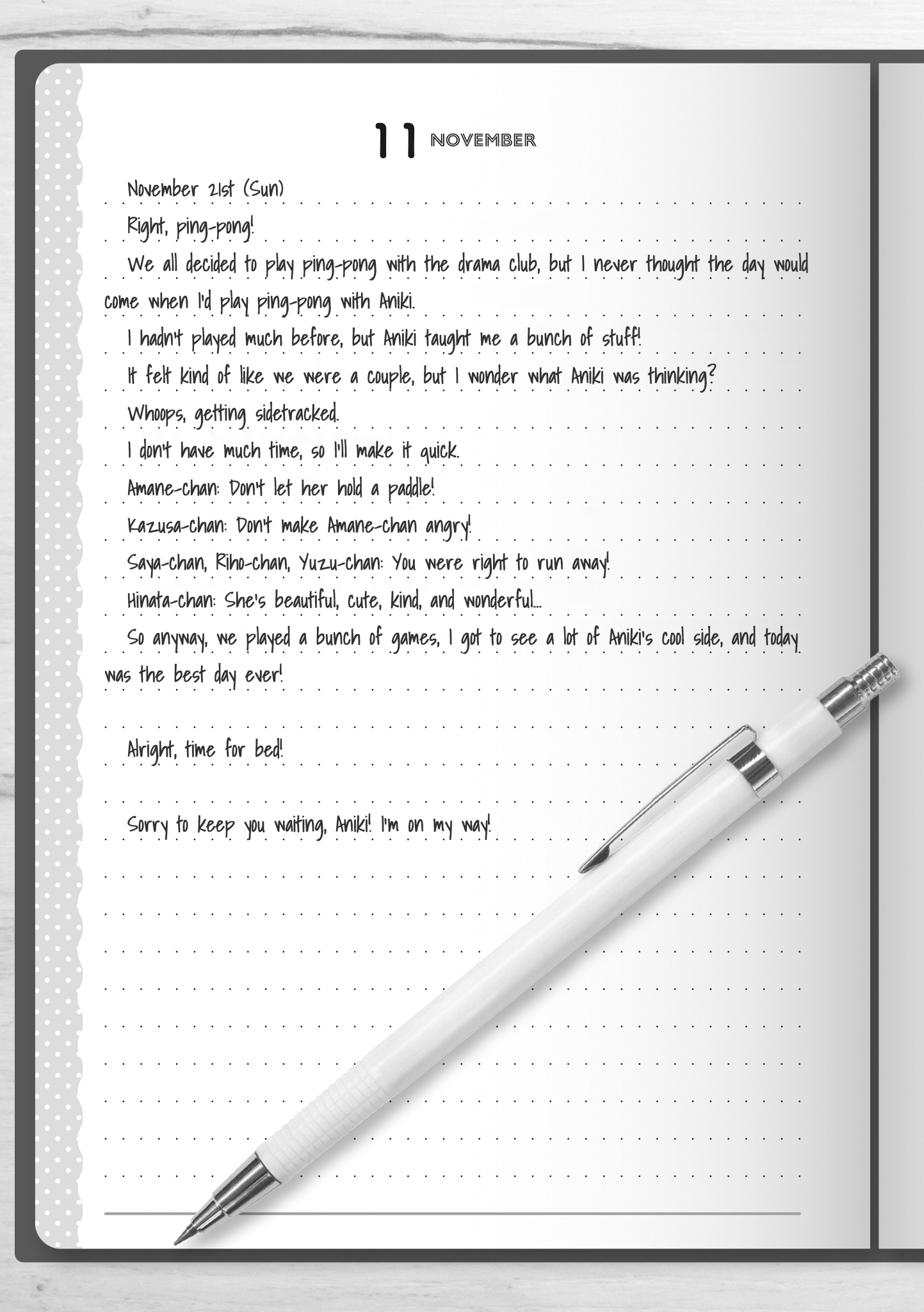 11 NOVEMBER

November 21st (Sun)

Right, ping-pong!

We all decided to play ping-pong with the drama club, but I never thought the day would come when I'd play ping-pong with Aniki.

I hadn't played much before, but Aniki taught me a bunch of stuff!

It felt kind of like we were a couple, but I wonder what Aniki was thinking?

Whoops, getting sidetracked.

I don't have much time, so I'll make it quick.

Amane-chan: Don't let her hold a paddle!

Kazusa-chan: Don't make Amane-chan angry!

Saya-chan, Riho-chan, Yuzu-chan: You were right to run away!

Hinata-chan: She's beautiful, cute, kind, and wonderful...

So anyway, we played a bunch of games, I got to see a lot of Aniki's cool side, and today was the best day ever!

Alright, time for bed!

Sorry to keep you waiting, Aniki! I'm on my way!